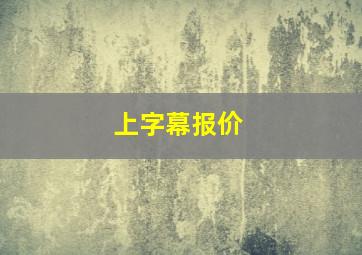 上字幕报价